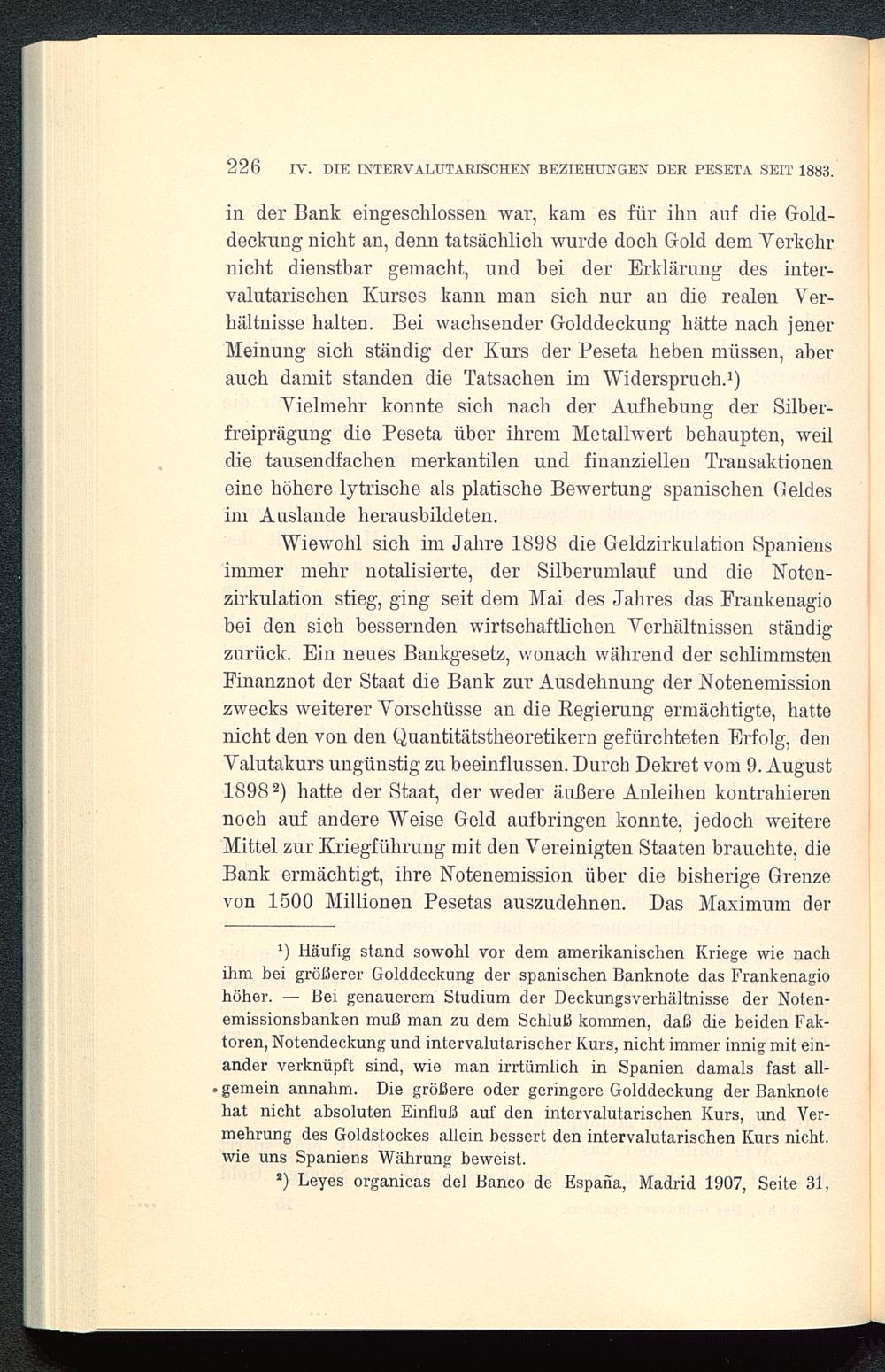 226 IV. DIE INTERVALUTARISCHEN BEZIEHUNGEN DER PESETA SEIT 1883.

in der Bank eingeschlossen war, kam es für ihn auf die Golddeckung nicht an, denn tatsächlich wurde doch Gold dem Verkehr nicht dienstbar gemacht, und bei der Erklärung des intervalutarischen Kurses kann man sich nur an die realen Verhältnisse halten. Bei wachsender Golddeckung hätte nach jener Meinung sich ständig der Kurs der Peseta heben müssen, aber auch damit standen die Tatsachen im Widerspruch.¹)

Vielmehr konnte sich nach der Aufhebung der Silberfreiprägung die Peseta über ihrem Metallwert behaupten, weil die tausendfachen merkantilen und finanziellen Transaktionen eine höhere lytrische als platische Bewertung spanischen Geldes im Auslande herausbildeten.

Wiewohl sich im Jahre 1898 die Geldzirkulation Spaniens immer mehr notalisierte, der Silberumlauf und die Notenzirkulation stieg, ging seit dem Mai des Jahres das Frankenagio bei den sich bessernden wirtschaftlichen Verhältnissen ständig zurück. Ein neues Bankgesetz, wonach während der schlimmsten Finanznot der Staat die Bank zur Ausdehnung der Notenemission zwecks weiterer Vorschüsse an die Regierung ermächtigte, hatte nicht den von den Quantitätstheoretikern gefürchteten Erfolg, den Valutakurs ungünstig zu beeinflussen. Durch Dekret vom 9. August 1898²) hatte der Staat, der weder äußere Anleihen kontrahieren noch auf andere Weise Geld aufbringen konnte, jedoch weitere Mittel zur Kriegführung mit den Vereinigten Staaten brauchte, die Bank ermächtigt, ihre Notenemission über die bisherige Grenze von 1500 Millionen Pesetas auszudehnen. Das Maximum der

¹) Häufig stand sowohl vor dem amerikanischen Kriege wie nach ihm bei größerer Golddeckung der spanischen Banknote das Frankenagio höher. — Bei genauerem Studium der Deckungsverhältnisse der Notenemissionsbanken muß man zu dem Schluß kommen, daß die beiden Faktoren, Notendeckung und intervalutarischer Kurs, nicht immer innig mit einander verknüpft sind, wie man irrtümlich in Spanien damals fast allgemein annahm. Die größere oder geringere Golddeckung der Banknote hat nicht absoluten Einfluß auf den intervalutarischen Kurs, und Vermehrung des Goldstockes allein bessert den intervalutarischen Kurs nicht. wie uns Spaniens Währung beweist.

²) Leyes organicas del Banco de España, Madrid 1907, Seite 31,